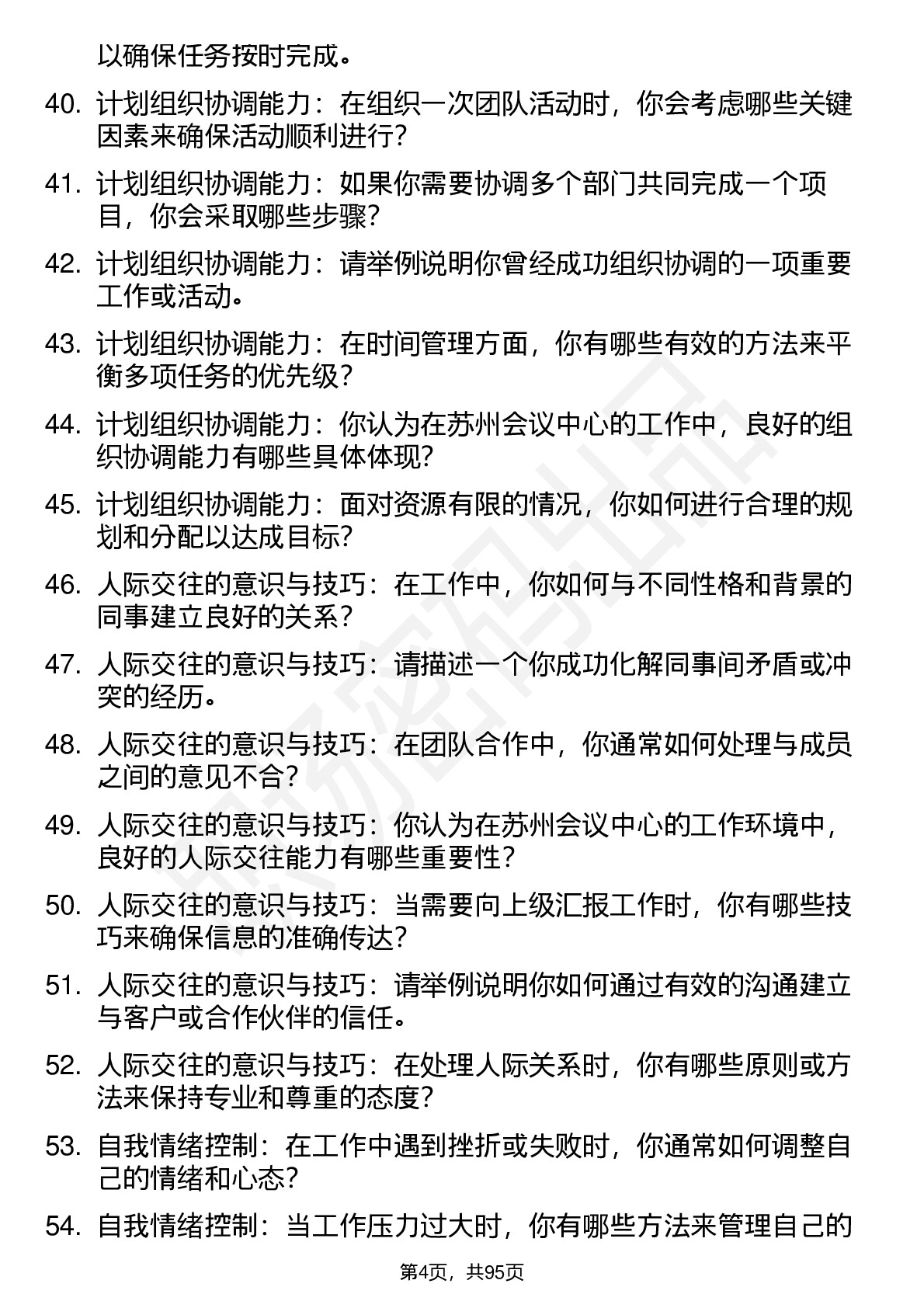 以确保任务按时完成。

40. 计划组织协调能力：在组织一次团队活动时，你会考虑哪些关键因素来确保活动顺利进行？

41. 计划组织协调能力：如果你需要协调多个部门共同完成一个项目，你会采取哪些步骤？

42. 计划组织协调能力：请举例说明你曾经成功组织协调的一项重要工作或活动。

43. 计划组织协调能力：在时间管理方面，你有哪些有效的方法来平衡多项任务的优先级？

44. 计划组织协调能力：你认为在苏州会议中心的工作中，良好的组织协调能力有哪些具体体现？

45. 计划组织协调能力：面对资源有限的情况，你如何进行合理的规划和分配以达成目标？

46. 人际交往的意识与技巧：在工作中，你如何与不同性格和背景的同事建立良好的关系？

47. 人际交往的意识与技巧：请描述一个你成功化解同事间矛盾或冲突的经历。

48. 人际交往的意识与技巧：在团队合作中，你通常如何处理与成员之间的意见不合？

49. 人际交往的意识与技巧：你认为在苏州会议中心的工作环境中，良好的人际交往能力有哪些重要性？

50. 人际交往的意识与技巧：当需要向上级汇报工作时，你有哪些技巧来确保信息的准确传达？

51. 人际交往的意识与技巧：请举例说明你如何通过有效的沟通建立与客户或合作伙伴的信任。

52. 人际交往的意识与技巧：在处理人际关系时，你有哪些原则或方法来保持专业和尊重的态度？

53. 自我情绪控制：在工作中遇到挫折或失败时，你通常如何调整自己的情绪和心态？

54. 自我情绪控制：当工作压力过大时，你有哪些方法来管理自己的

第4页，共95页